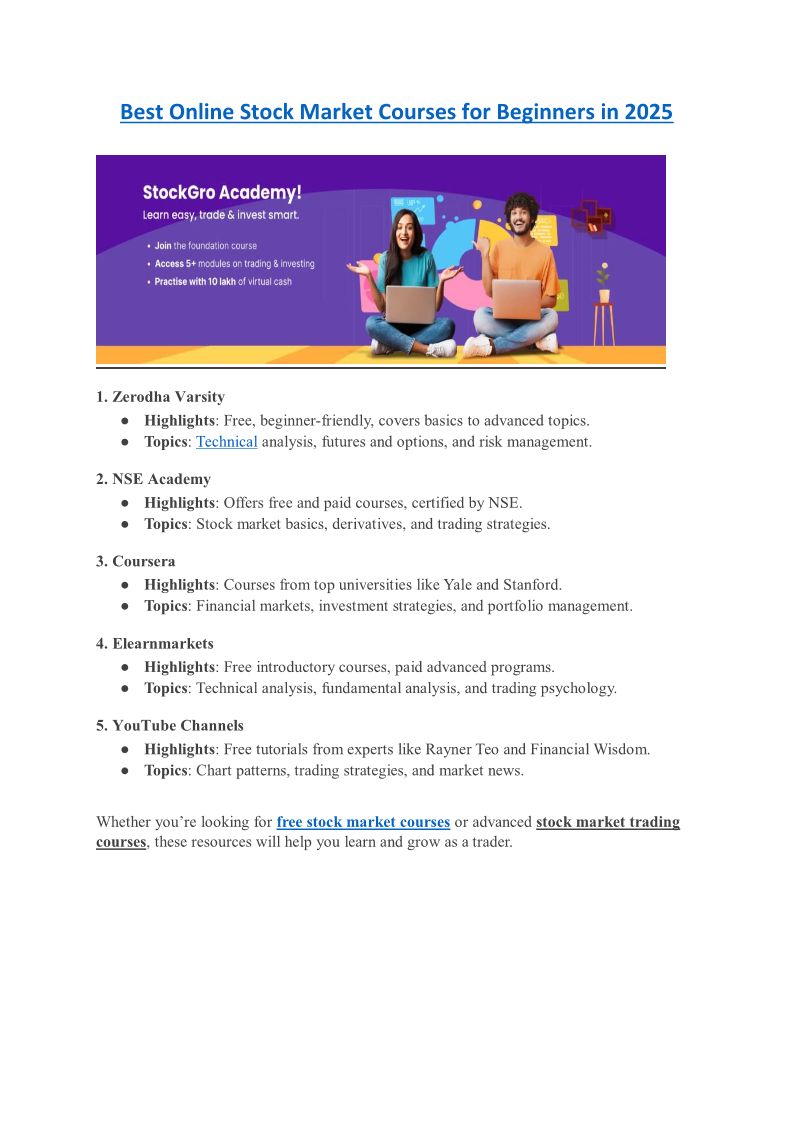 Best Online Stock Market Courses for Beginners in 2025

StockGro Academy!
Learn easy, trade & invest smart.
• Join the foundation course
• Access 5+ modules on trading & investing
• Practise with 10 lakh of virtual cash

1. Zerodha Varsity
● Highlights: Free, beginner-friendly, covers basics to advanced topics.
● Topics: Technical analysis, futures and options, and risk management.

2. NSE Academy
● Highlights: Offers free and paid courses, certified by NSE.
● Topics: Stock market basics, derivatives, and trading strategies.

3. Coursera
● Highlights: Courses from top universities like Yale and Stanford.
● Topics: Financial markets, investment strategies, and portfolio management.

4. Elearnmarkets
● Highlights: Free introductory courses, paid advanced programs.
● Topics: Technical analysis, fundamental analysis, and trading psychology.

5. YouTube Channels
● Highlights: Free tutorials from experts like Rayner Teo and Financial Wisdom.
● Topics: Chart patterns, trading strategies, and market news.

Whether you're looking for free stock market courses or advanced stock market trading courses, these resources will help you learn and grow as a trader.